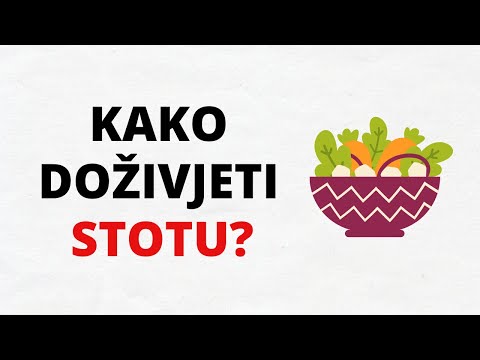 KAKO DOŽIVJETI STOTU?